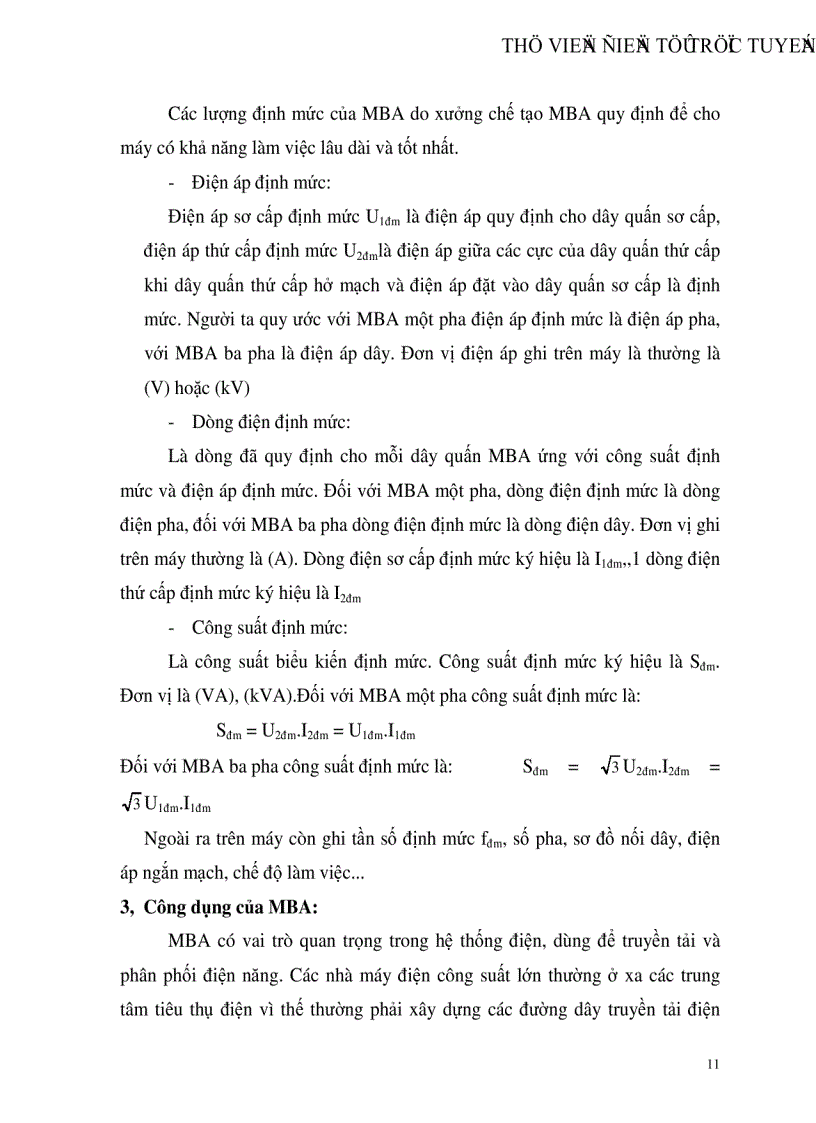 THÖ VIEÄN ÑIEÄN TÖÛ TRÖÏC TUYEÁN

Các lượng định mức của MBA do xưởng chế tạo MBA quy định để cho máy có khả năng làm việc lâu dài và tốt nhất.

- Điện áp định mức:

Điện áp sơ cấp định mức $U_{1đm}$ là điện áp quy định cho dây quấn sơ cấp, điện áp thứ cấp định mức $U_{2đm}$là điện áp giữa các cực của dây quấn thứ cấp khi dây quấn thứ cấp hở mạch và điện áp đặt vào dây quấn sơ cấp là định mức. Người ta quy ước với MBA một pha điện áp định mức là điện áp pha, với MBA ba pha là điện áp dây. Đơn vị điện áp ghi trên máy là thường là (V) hoặc (kV)

- Dòng điện định mức:

Là dòng đã quy định cho mỗi dây quấn MBA ứng với công suất định mức và điện áp định mức. Đối với MBA một pha, dòng điện định mức là dòng điện pha, đối với MBA ba pha dòng điện định mức là dòng điện dây. Đơn vị ghi trên máy thường là (A). Dòng điện sơ cấp định mức ký hiệu là $I_{1đm}$,,1 dòng điện thứ cấp định mức ký hiệu là $I_{2đm}$

- Công suất định mức:

Là công suất biểu kiến định mức. Công suất định mức ký hiệu là $S_{đm}$. Đơn vị là (VA), (kVA).Đối với MBA một pha công suất định mức là:

$S_{đm} = U_{2đm}.I_{2đm} = U_{1đm}.I_{1đm}$

Đối với MBA ba pha công suất định mức là: $S_{đm} = \sqrt{3}U_{2đm}.I_{2đm} = \sqrt{3}U_{1đm}.I_{1đm}$

Ngoài ra trên máy còn ghi tần số định mức $f_{đm}$, số pha, sơ đồ nối dây, điện áp ngắn mạch, chế độ làm việc...

3, Công dụng của MBA:

MBA có vai trò quan trọng trong hệ thống điện, dùng để truyền tải và phân phối điện năng. Các nhà máy điện công suất lớn thường ở xa các trung tâm tiêu thụ điện vì thế thường phải xây dựng các đường dây truyền tải điện

11